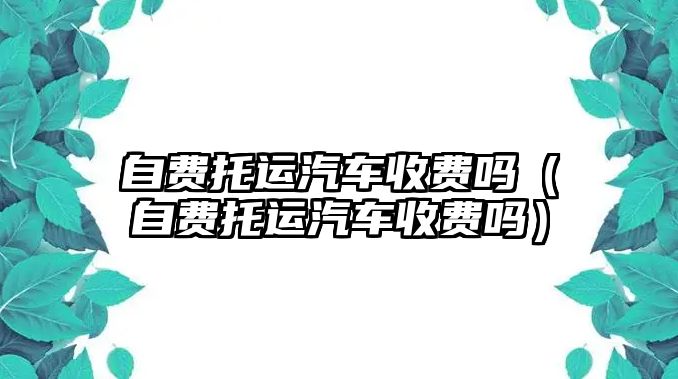 自费托运汽车收费吗（自费托运汽车收费吗）